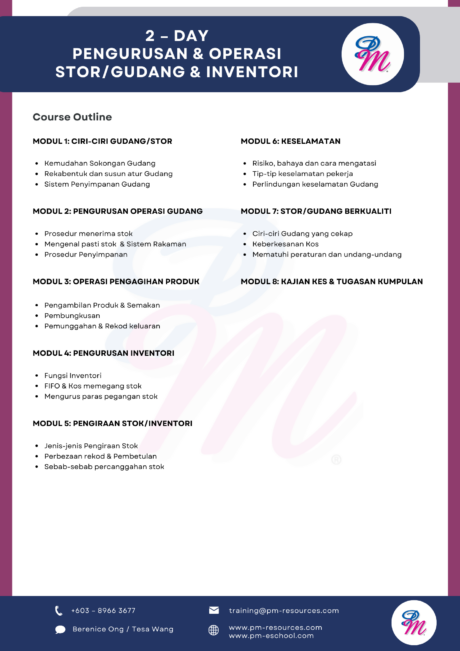 2 – DAY
PENGURUSAN & OPERASI
STOR/GUDANG & INVENTORI

Course Outline

MODUL 1: CIRI-CIRI GUDANG/STOR

• Kemudahan Sokongan Gudang
• Rekabentuk dan susun atur Gudang
• Sistem Penyimpanan Gudang

MODUL 2: PENGURUSAN OPERASI GUDANG

• Prosedur menerima stok
• Mengenal pasti stok & Sistem Rakaman
• Prosedur Penyimpanan

MODUL 3: OPERASI PENGAGIHAN PRODUK

• Pengambilan Produk & Semakan
• Pembungkusan
• Pemunggahan & Rekod keluaran

MODUL 4: PENGURUSAN INVENTORI

• Fungsi Inventori
• FIFO & Kos memegang stok
• Mengurus paras pegangan stok

MODUL 5: PENGIRAAN STOK/INVENTORI

• Jenis-jenis Pengiraan Stok
• Perbezaan rekod & Pembetulan
• Sebab-sebab percanggahan stok

MODUL 6: KESELAMATAN

• Risiko, bahaya dan cara mengatasi
• Tip-tip keselamatan pekerja
• Perlindungan keselamatan Gudang

MODUL 7: STOR/GUDANG BERKUALITI

• Ciri-ciri Gudang yang cekap
• Keberkesanan Kos
• Mematuhi peraturan dan undang-undang

MODUL 8: KAJIAN KES & TUGASAN KUMPULAN

+603 - 8966 3677
Berenice Ong / Tesa Wang

training@pm-resources.com
www.pm-resources.com
www.pm-eschool.com